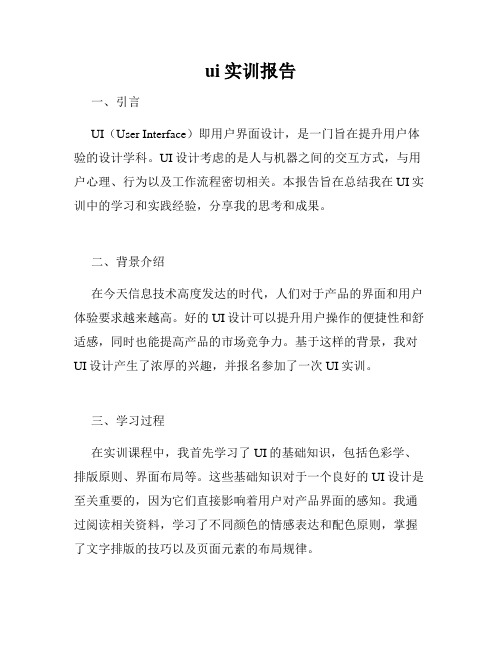 ui 实训报告

一、引言

UI（User Interface）即用户界面设计，是一门旨在提升用户体验的设计学科。UI 设计考虑的是人与机器之间的交互方式，与用户心理、行为以及工作流程密切相关。本报告旨在总结我在 UI 实训中的学习和实践经验，分享我的思考和成果。

二、背景介绍

在今天信息技术高度发达的时代，人们对于产品的界面和用户体验要求越来越高。好的 UI 设计可以提升用户操作的便捷性和舒适感，同时也能提高产品的市场竞争力。基于这样的背景，我对 UI 设计产生了浓厚的兴趣，并报名参加了一次 UI 实训。

三、学习过程

在实训课程中，我首先学习了 UI 的基础知识，包括色彩学、排版原则、界面布局等。这些基础知识对于一个良好的 UI 设计是至关重要的，因为它们直接影响着用户对产品界面的感知。我通过阅读相关资料，学习了不同颜色的情感表达和配色原则，掌握了文字排版的技巧以及页面元素的布局规律。